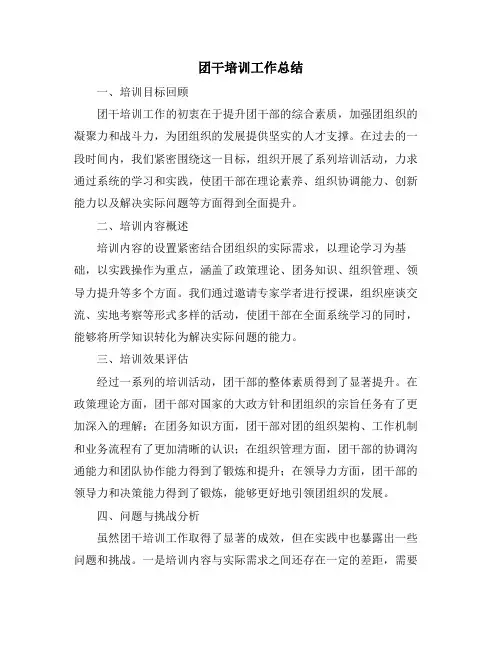 团干培训工作总结

一、培训目标回顾

团干培训工作的初衷在于提升团干部的综合素质，加强团组织的凝聚力和战斗力，为团组织的发展提供坚实的人才支撑。在过去的一段时间内，我们紧密围绕这一目标，组织开展了系列培训活动，力求通过系统的学习和实践，使团干部在理论素养、组织协调能力、创新能力以及解决实际问题等方面得到全面提升。

二、培训内容概述

培训内容的设置紧密结合团组织的实际需求，以理论学习为基础，以实践操作为重点，涵盖了政策理论、团务知识、组织管理、领导力提升等多个方面。我们通过邀请专家学者进行授课，组织座谈交流、实地考察等形式多样的活动，使团干部在全面系统学习的同时，能够将所学知识转化为解决实际问题的能力。

三、培训效果评估

经过一系列的培训活动，团干部的整体素质得到了显著提升。在政策理论方面，团干部对国家的大政方针和团组织的宗旨任务有了更加深入的理解；在团务知识方面，团干部对团的组织架构、工作机制和业务流程有了更加清晰的认识；在组织管理方面，团干部的协调沟通能力和团队协作能力得到了锻炼和提升；在领导力方面，团干部的领导力和决策能力得到了锻炼，能够更好地引领团组织的发展。

四、问题与挑战分析

虽然团干培训工作取得了显著的成效，但在实践中也暴露出一些问题和挑战。一是培训内容与实际需求之间还存在一定的差距，需要